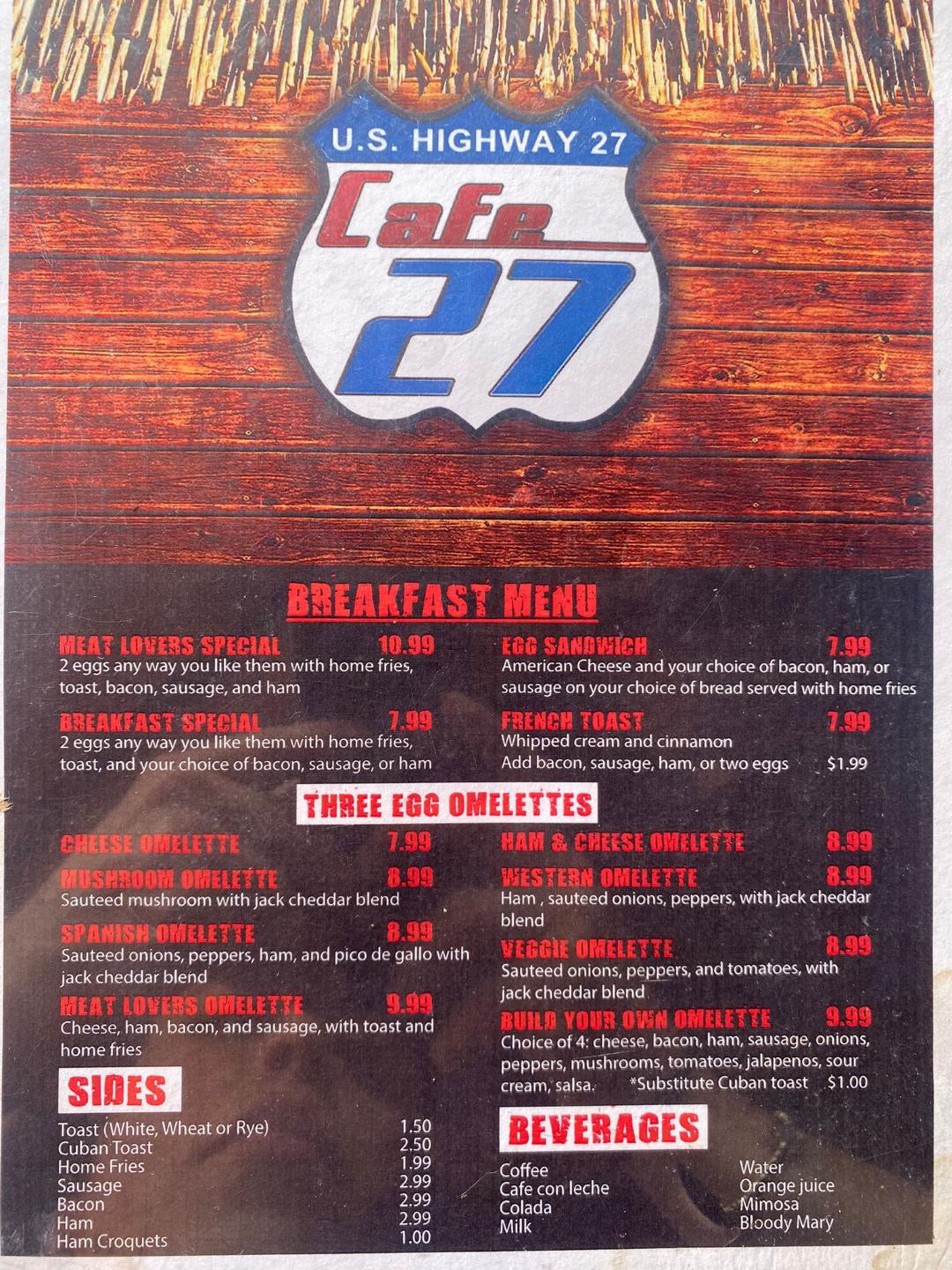 U.S. HIGHWAY 27

Cafe

27

BREAKFAST MENU

MEAT LOVERS SPECIAL 10.99
2 eggs any way you like them with home fries, toast, bacon, sausage, and ham

BREAKFAST SPECIAL 7.99
2 eggs any way you like them with home fries, toast, and your choice of bacon, sausage, or ham

EGG SANDWICH 7.99
American Cheese and your choice of bacon, ham, or sausage on your choice of bread served with home fries

FRENCH TOAST 7.99
Whipped cream and cinnamon
Add bacon, sausage, ham, or two eggs $1.99

THREE EGG OMELETTES

CHEESE OMELETTE 7.99

MUSHROOM OMELETTE 8.99
Sauteed mushroom with jack cheddar blend

SPANISH OMELETTE 8.99
Sauteed onions, peppers, ham, and pico de gallo with jack cheddar blend

MEAT LOVERS OMELETTE 9.99
Cheese, ham, bacon, and sausage, with toast and home fries

HAM & CHEESE OMELETTE 8.99

WESTERN OMELETTE 8.99
Ham , sauteed onions, peppers, with jack cheddar blend

VEGGIE OMELETTE 8.99
Sauteed onions, peppers, and tomatoes, with jack cheddar blend

BUILD YOUR OWN OMELETTE 9.99
Choice of 4: cheese, bacon, ham, sausage, onions, peppers, mushrooms, tomatoes, jalapenos, sour cream, salsa. *Substitute Cuban toast $1.00

SIDES

Toast (White, Wheat or Rye) 1.50
Cuban Toast 2.50
Home Fries 1.99
Sausage 2.99
Bacon 2.99
Ham 2.99
Ham Croquets 1.00

BEVERAGES

Coffee
Cafe con leche
Colada
Milk

Water
Orange juice
Mimosa
Bloody Mary